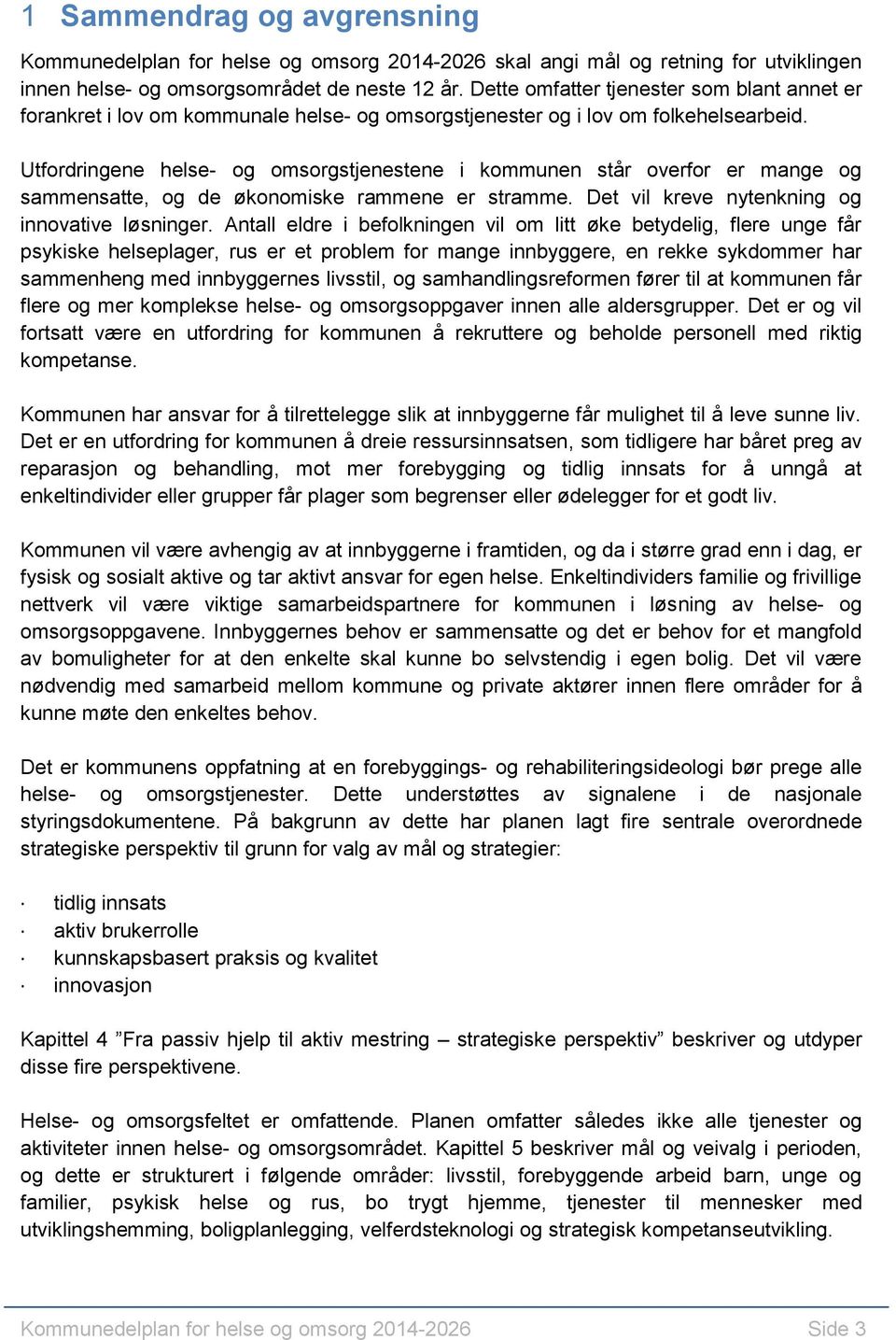 1 Sammendrag og avgrensning

Kommunedelplan for helse og omsorg 2014-2026 skal angi mål og retning for utviklingen innen helse- og omsorgsområdet de neste 12 år. Dette omfatter tjenester som blant annet er forankret i lov om kommunale helse- og omsorgstjenester og i lov om folkehelsearbeid.

Utfordringene helse- og omsorgstjenestene i kommunen står overfor er mange og sammensatte, og de økonomiske rammene er stramme. Det vil kreve nytenkning og innovative løsninger. Antall eldre i befolkningen vil om litt øke betydelig, flere unge får psykiske helseplager, rus er et problem for mange innbyggere, en rekke sykdommer har sammenheng med innbyggernes livsstil, og samhandlingsreformen fører til at kommunen får flere og mer komplekse helse- og omsorgsoppgaver innen alle aldersgrupper. Det er og vil fortsatt være en utfordring for kommunen å rekruttere og beholde personell med riktig kompetanse.

Kommunen har ansvar for å tilrettelegge slik at innbyggerne får mulighet til å leve sunne liv. Det er en utfordring for kommunen å dreie ressursinnsatsen, som tidligere har båret preg av reparasjon og behandling, mot mer forebygging og tidlig innsats for å unngå at enkeltindivider eller grupper får plager som begrenser eller ødelegger for et godt liv.

Kommunen vil være avhengig av at innbyggerne i framtiden, og da i større grad enn i dag, er fysisk og sosialt aktive og tar aktivt ansvar for egen helse. Enkeltindividers familie og frivillige nettverk vil være viktige samarbeidspartnere for kommunen i løsning av helse- og omsorgsoppgavene. Innbyggernes behov er sammensatte og det er behov for et mangfold av bomuligheter for at den enkelte skal kunne bo selvstendig i egen bolig. Det vil være nødvendig med samarbeid mellom kommune og private aktører innen flere områder for å kunne møte den enkeltes behov.

Det er kommunens oppfatning at en forebyggings- og rehabiliteringsideologi bør prege alle helse- og omsorgstjenester. Dette understøttes av signalene i de nasjonale styringsdokumentene. På bakgrunn av dette har planen lagt fire sentrale overordnede strategiske perspektiv til grunn for valg av mål og strategier:

· tidlig innsats
· aktiv brukerrolle
· kunnskapsbasert praksis og kvalitet
· innovasjon

Kapittel 4 ”Fra passiv hjelp til aktiv mestring – strategiske perspektiv” beskriver og utdyper disse fire perspektivene.

Helse- og omsorgsfeltet er omfattende. Planen omfatter således ikke alle tjenester og aktiviteter innen helse- og omsorgsområdet. Kapittel 5 beskriver mål og veivalg i perioden, og dette er strukturert i følgende områder: livsstil, forebyggende arbeid barn, unge og familier, psykisk helse og rus, bo trygt hjemme, tjenester til mennesker med utviklingshemming, boligplanlegging, velferdsteknologi og strategisk kompetanseutvikling.

Kommunedelplan for helse og omsorg 2014-2026 Side 3